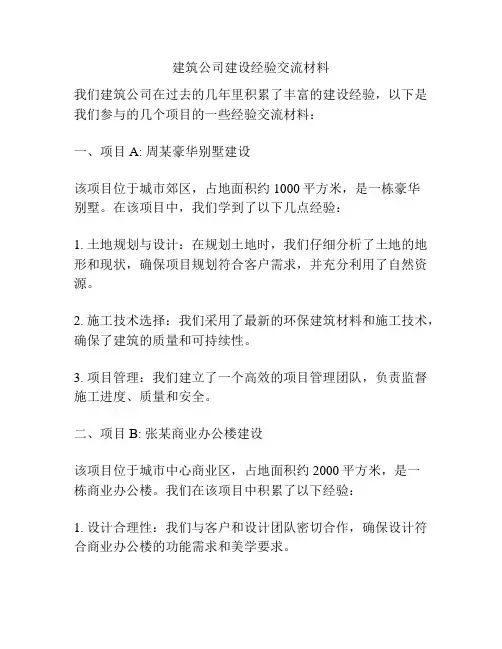 建筑公司建设经验交流材料

我们建筑公司在过去的几年里积累了丰富的建设经验，以下是我们参与的几个项目的一些经验交流材料：

一、项目 A: 周某豪华别墅建设

该项目位于城市郊区，占地面积约 1000 平方米，是一栋豪华别墅。在该项目中，我们学到了以下几点经验：

1. 土地规划与设计：在规划土地时，我们仔细分析了土地的地形和现状，确保项目规划符合客户需求，并充分利用了自然资源。

2. 施工技术选择：我们采用了最新的环保建筑材料和施工技术，确保了建筑的质量和可持续性。

3. 项目管理：我们建立了一个高效的项目管理团队，负责监督施工进度、质量和安全。

二、项目 B: 张某商业办公楼建设

该项目位于城市中心商业区，占地面积约 2000 平方米，是一栋商业办公楼。我们在该项目中积累了以下经验：

1. 设计合理性：我们与客户和设计团队密切合作，确保设计符合商业办公楼的功能需求和美学要求。